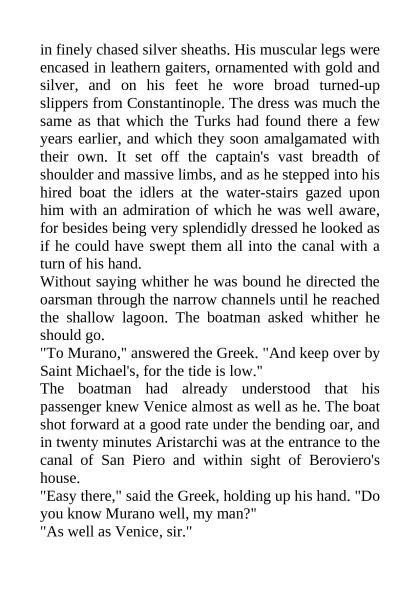 in finely chased silver sheaths. His muscular legs were encased in leathern gaiters, ornamented with gold and silver, and on his feet he wore broad turned-up slippers from Constantinople. The dress was much the same as that which the Turks had found there a few years earlier, and which they soon amalgamated with their own. It set off the captain's vast breadth of shoulder and massive limbs, and as he stepped into his hired boat the idlers at the water-stairs gazed upon him with an admiration of which he was well aware, for besides being very splendidly dressed he looked as if he could have swept them all into the canal with a turn of his hand.
Without saying whither he was bound he directed the oarsman through the narrow channels until he reached the shallow lagoon. The boatman asked whither he should go.
"To Murano," answered the Greek. "And keep over by Saint Michael's, for the tide is low."
The boatman had already understood that his passenger knew Venice almost as well as he. The boat shot forward at a good rate under the bending oar, and in twenty minutes Aristarchi was at the entrance to the canal of San Piero and within sight of Beroviero's house.
"Easy there," said the Greek, holding up his hand. "Do you know Murano well, my man?"
"As well as Venice, sir."